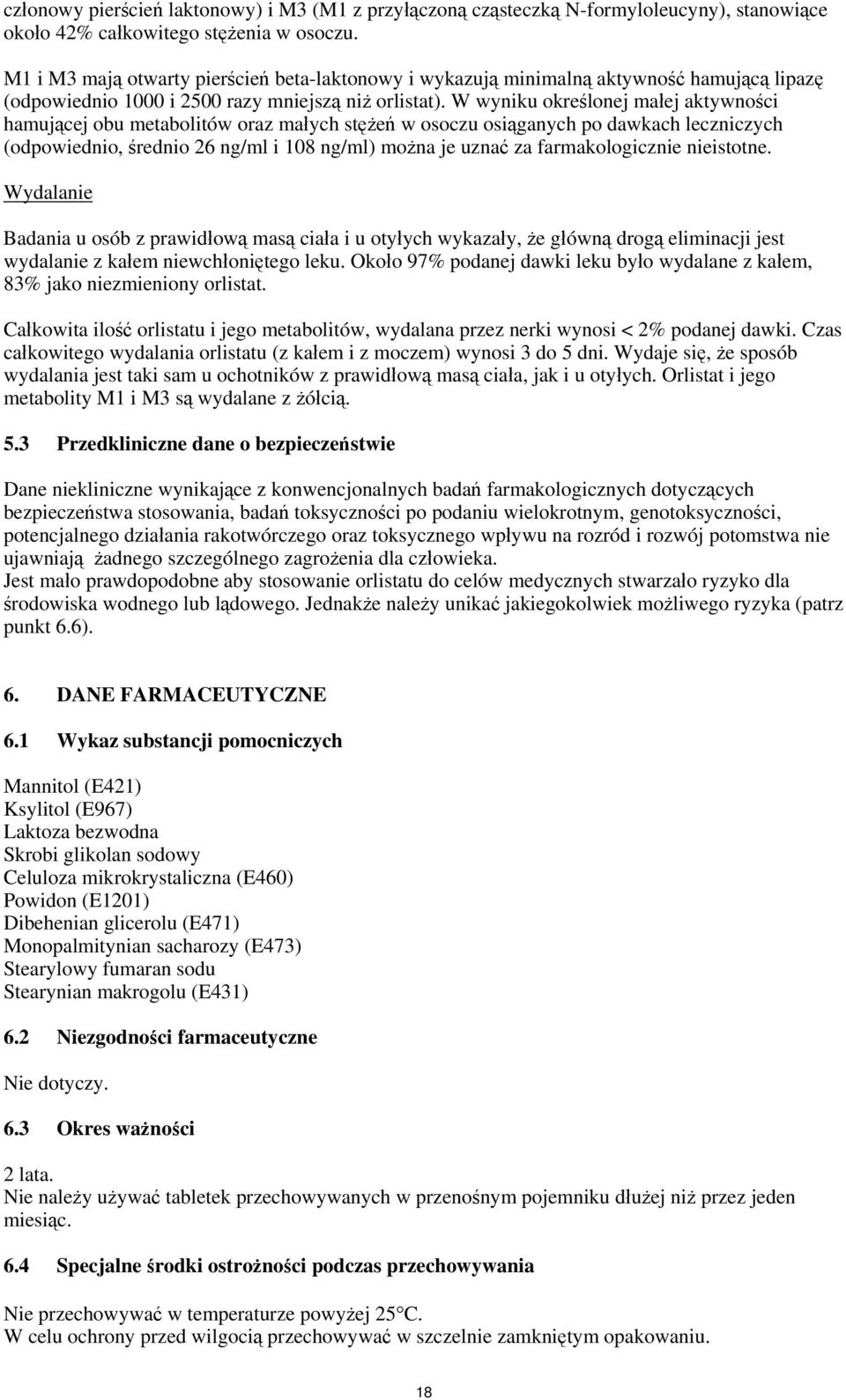 członowy pierścień laktonowy) i M3 (M1 z przyłączoną cząsteczką N-formyloleucyny), stanowiące około 42% całkowitego stężenia w osoczu.

M1 i M3 mają otwarty pierścień beta-laktonowy i wykazują minimalną aktywność hamującą lipazę (odpowiednio 1000 i 2500 razy mniejszą niż orlistat). W wyniku określonej małej aktywności hamującej obu metabolitów oraz małych stężeń w osoczu osiąganych po dawkach leczniczych (odpowiednio, średnio 26 ng/ml i 108 ng/ml) można je uznać za farmakologicznie nieistotne.

Wydalanie

Badania u osób z prawidłową masą ciała i u otyłych wykazały, że główną drogą eliminacji jest wydalanie z kałem niewchłoniętego leku. Około 97% podanej dawki leku było wydalane z kałem, 83% jako niezmieniony orlistat.

Całkowita ilość orlistatu i jego metabolitów, wydalana przez nerki wynosi < 2% podanej dawki. Czas całkowitego wydalania orlistatu (z kałem i z moczem) wynosi 3 do 5 dni. Wydaje się, że sposób wydalania jest taki sam u ochotników z prawidłową masą ciała, jak i u otyłych. Orlistat i jego metabolity M1 i M3 są wydalane z żółcią.

5.3 Przedkliniczne dane o bezpieczeństwie

Dane niekliniczne wynikające z konwencjonalnych badań farmakologicznych dotyczących bezpieczeństwa stosowania, badań toksyczności po podaniu wielokrotnym, genotoksyczności, potencjalnego działania rakotwórczego oraz toksycznego wpływu na rozród i rozwój potomstwa nie ujawniają żadnego szczególnego zagrożenia dla człowieka.
Jest mało prawdopodobne aby stosowanie orlistatu do celów medycznych stwarzało ryzyko dla środowiska wodnego lub lądowego. Jednakże należy unikać jakiegokolwiek możliwego ryzyka (patrz punkt 6.6).

6. DANE FARMACEUTYCZNE

6.1 Wykaz substancji pomocniczych

Mannitol (E421)
Ksylitol (E967)
Laktoza bezwodna
Skrobi glikolan sodowy
Celuloza mikrokrystaliczna (E460)
Powidon (E1201)
Dibehenian glicerolu (E471)
Monopalmitynian sacharozy (E473)
Stearylowy fumaran sodu
Stearynian makrogolu (E431)

6.2 Niezgodności farmaceutyczne

Nie dotyczy.

6.3 Okres ważności

2 lata.
Nie należy używać tabletek przechowywanych w przenośnym pojemniku dłużej niż przez jeden miesiąc.

6.4 Specjalne środki ostrożności podczas przechowywania

Nie przechowywać w temperaturze powyżej 25°C.
W celu ochrony przed wilgocią przechowywać w szczelnie zamkniętym opakowaniu.

18